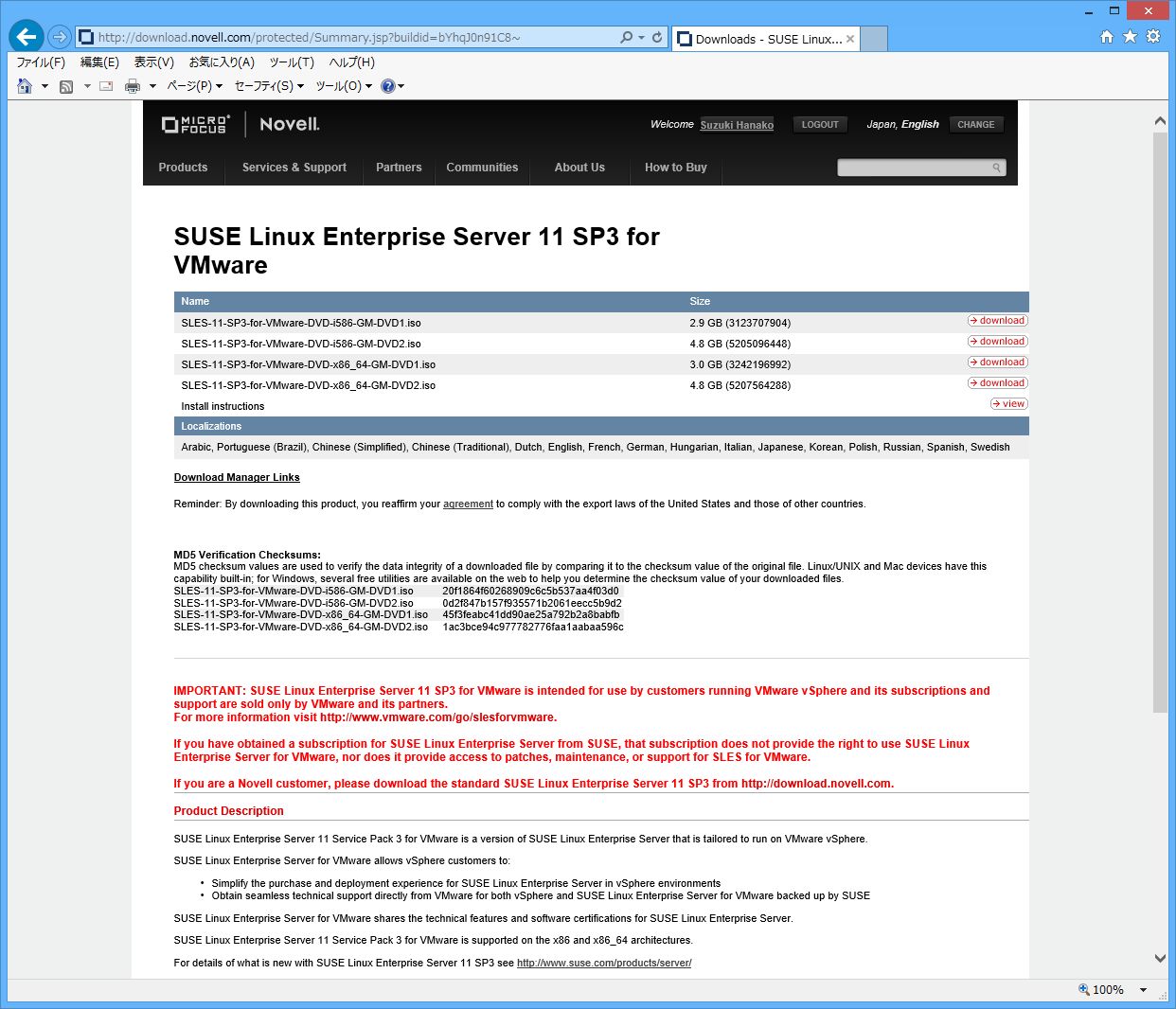 http://download.novell.com/protected/Summary.jsp?buildid=bYhqJ0n91C8~

Downloads - SUSE Linux...

ファイル(F) 編集(E) 表示(V) お気に入り(A) ツール(T) ヘルプ(H)

ページ(P) セーフティ(S) ツール(O)

MICRO FOCUS Novell.

Welcome Suzuki Hanako LOGOUT Japan, English CHANGE

Products Services & Support Partners Communities About Us How to Buy

SUSE Linux Enterprise Server 11 SP3 for VMware

| Name | Size | |
|---|---|---|
| SLES-11-SP3-for-VMware-DVD-i586-GM-DVD1.iso | 2.9 GB (3123707904) | download |
| SLES-11-SP3-for-VMware-DVD-i586-GM-DVD2.iso | 4.8 GB (5205096448) | download |
| SLES-11-SP3-for-VMware-DVD-x86_64-GM-DVD1.iso | 3.0 GB (3242196992) | download |
| SLES-11-SP3-for-VMware-DVD-x86_64-GM-DVD2.iso | 4.8 GB (5207564288) | download |
| Install instructions | | view |

Localizations

Arabic, Portuguese (Brazil), Chinese (Simplified), Chinese (Traditional), Dutch, English, French, German, Hungarian, Italian, Japanese, Korean, Polish, Russian, Spanish, Swedish

Download Manager Links

Reminder: By downloading this product, you reaffirm your agreement to comply with the export laws of the United States and those of other countries.

MD5 Verification Checksums:
MD5 checksum values are used to verify the data integrity of a downloaded file by comparing it to the checksum value of the original file. Linux/UNIX and Mac devices have this capability built-in; for Windows, several free utilities are available on the web to help you determine the checksum value of your downloaded files.

| | |
|---|---|
| SLES-11-SP3-for-VMware-DVD-i586-GM-DVD1.iso | 20f1864f60268909c6c5b537aa4f03d0 |
| SLES-11-SP3-for-VMware-DVD-i586-GM-DVD2.iso | 0d2f847b157f935571b2061eecc5b9d2 |
| SLES-11-SP3-for-VMware-DVD-x86_64-GM-DVD1.iso | 45f3feabc41dd90ae25a792b2a8babfb |
| SLES-11-SP3-for-VMware-DVD-x86_64-GM-DVD2.iso | 1ac3bce94c977782776faa1aabaa596c |

IMPORTANT: SUSE Linux Enterprise Server 11 SP3 for VMware is intended for use by customers running VMware vSphere and its subscriptions and support are sold only by VMware and its partners.
For more information visit http://www.vmware.com/go/slesforvmware.

If you have obtained a subscription for SUSE Linux Enterprise Server from SUSE, that subscription does not provide the right to use SUSE Linux Enterprise Server for VMware, nor does it provide access to patches, maintenance, or support for SLES for VMware.

If you are a Novell customer, please download the standard SUSE Linux Enterprise Server 11 SP3 from http://download.novell.com.

Product Description

SUSE Linux Enterprise Server 11 Service Pack 3 for VMware is a version of SUSE Linux Enterprise Server that is tailored to run on VMware vSphere.

SUSE Linux Enterprise Server for VMware allows vSphere customers to:

• Simplify the purchase and deployment experience for SUSE Linux Enterprise Server in vSphere environments
• Obtain seamless technical support directly from VMware for both vSphere and SUSE Linux Enterprise Server for VMware backed up by SUSE

SUSE Linux Enterprise Server for VMware shares the technical features and software certifications for SUSE Linux Enterprise Server.

SUSE Linux Enterprise Server 11 Service Pack 3 for VMware is supported on the x86 and x86_64 architectures.

For details of what is new with SUSE Linux Enterprise Server 11 SP3 see http://www.suse.com/products/server/

100%